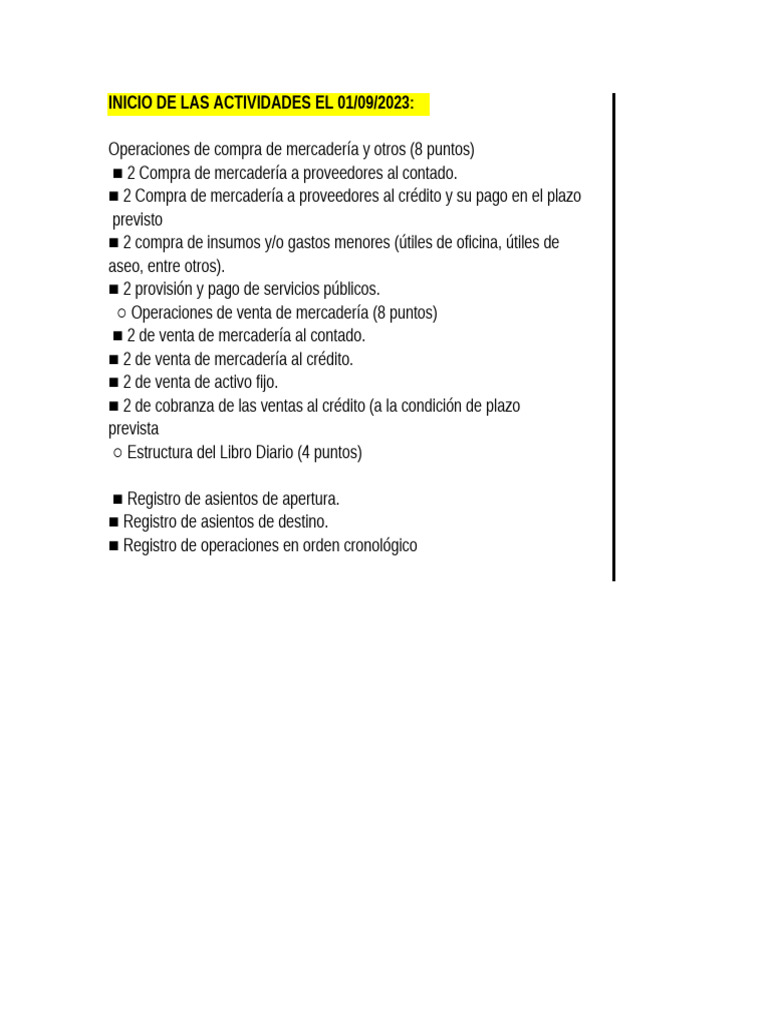 INICIO DE LAS ACTIVIDADES EL 01/09/2023:

Operaciones de compra de mercadería y otros (8 puntos)
■ 2 Compra de mercadería a proveedores al contado.
■ 2 Compra de mercadería a proveedores al crédito y su pago en el plazo previsto
■ 2 compra de insumos y/o gastos menores (útiles de oficina, útiles de aseo, entre otros).
■ 2 provisión y pago de servicios públicos.
○ Operaciones de venta de mercadería (8 puntos)
■ 2 de venta de mercadería al contado.
■ 2 de venta de mercadería al crédito.
■ 2 de venta de activo fijo.
■ 2 de cobranza de las ventas al crédito (a la condición de plazo prevista
○ Estructura del Libro Diario (4 puntos)

■ Registro de asientos de apertura.
■ Registro de asientos de destino.
■ Registro de operaciones en orden cronológico